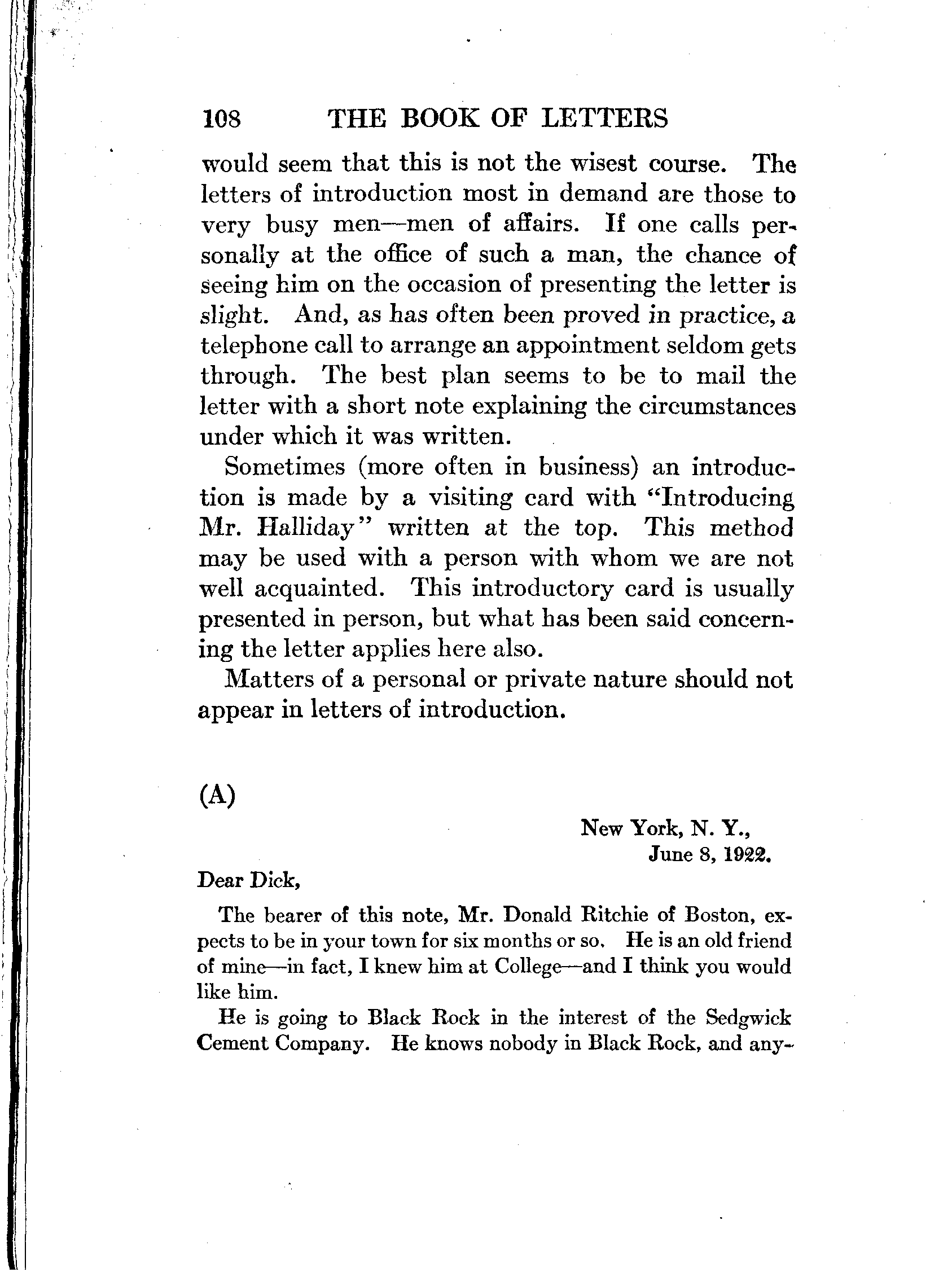 108 THE BOOK OF LETTERS

would seem that this is not the wisest course. The letters of introduction most in demand are those to very busy men—men of affairs. If one calls personally at the office of such a man, the chance of seeing him on the occasion of presenting the letter is slight. And, as has often been proved in practice, a telephone call to arrange an appointment seldom gets through. The best plan seems to be to mail the letter with a short note explaining the circumstances under which it was written.

Sometimes (more often in business) an introduction is made by a visiting card with "Introducing Mr. Halliday" written at the top. This method may be used with a person with whom we are not well acquainted. This introductory card is usually presented in person, but what has been said concerning the letter applies here also.

Matters of a personal or private nature should not appear in letters of introduction.

(A)

New York, N. Y.,
June 8, 1922.

Dear Dick,

The bearer of this note, Mr. Donald Ritchie of Boston, expects to be in your town for six months or so. He is an old friend of mine—in fact, I knew him at College—and I think you would like him.

He is going to Black Rock in the interest of the Sedgwick Cement Company. He knows nobody in Black Rock, and any-